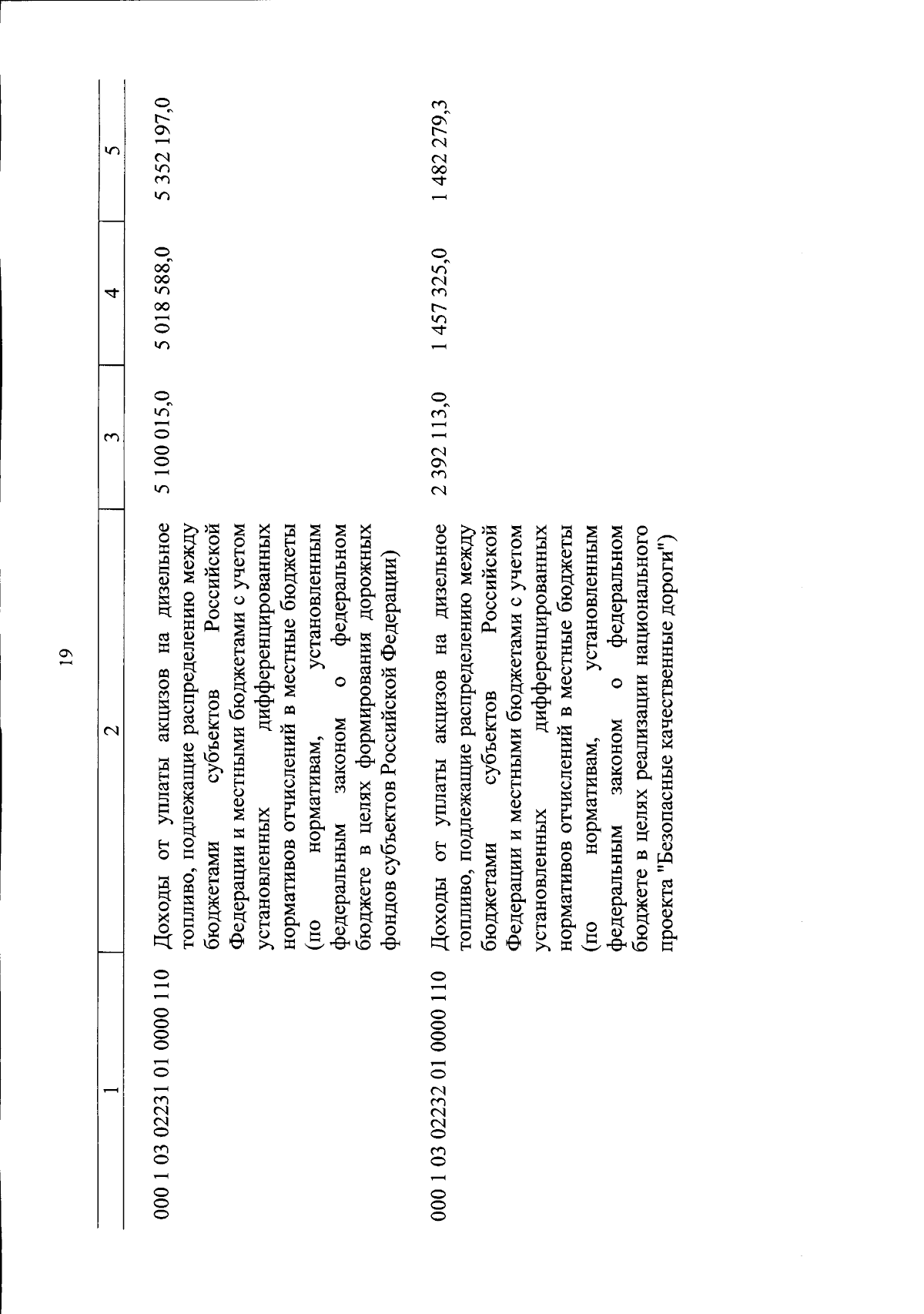 19

| 1 | 2 | 3 | 4 | 5 |
|---|---|---|---|---|
| 000 1 03 02231 01 0000 110 | Доходы от уплаты акцизов на дизельное топливо, подлежащие распределению между бюджетами субъектов Российской Федерации и местными бюджетами с учетом установленных дифференцированных нормативов отчислений в местные бюджеты (по нормативам, установленным федеральным законом о федеральном бюджете в целях формирования дорожных фондов субъектов Российской Федерации) | 5 100 015,0 | 5 018 588,0 | 5 352 197,0 |
| 000 1 03 02232 01 0000 110 | Доходы от уплаты акцизов на дизельное топливо, подлежащие распределению между бюджетами субъектов Российской Федерации и местными бюджетами с учетом установленных дифференцированных нормативов отчислений в местные бюджеты (по нормативам, установленным федеральным законом о федеральном бюджете в целях реализации национального проекта "Безопасные качественные дороги") | 2 392 113,0 | 1 457 325,0 | 1 482 279,3 |